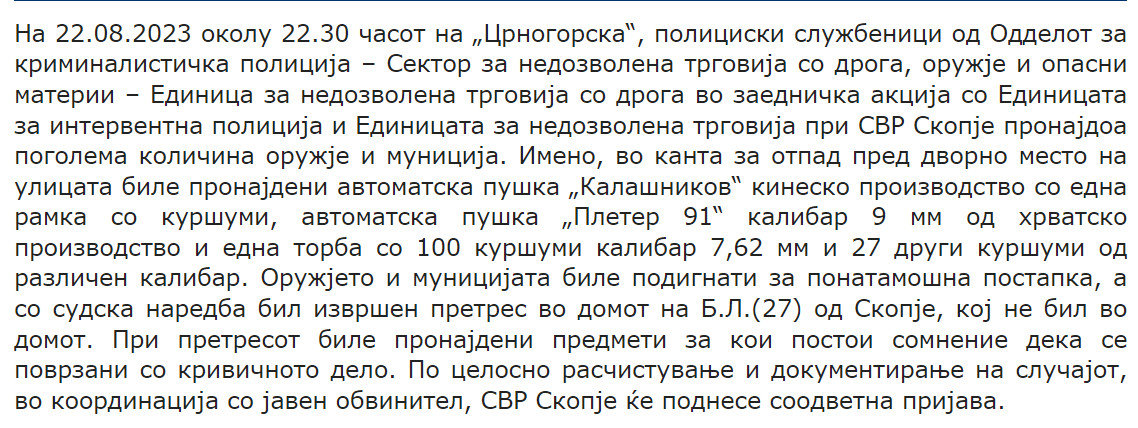 На 22.08.2023 околу 22.30 часот на „Црногорска“, полициски службеници од Одделот за криминалистичка полиција – Сектор за недозволена трговија со дрога, оружје и опасни материи – Единица за недозволена трговија со дрога во заедничка акција со Единицата за интервентна полиција и Единицата за недозволена трговија при СВР Скопје пронајдоа поголема количина оружје и муниција. Имено, во канта за отпад пред дворно место на улицата биле пронајдени автоматска пушка „Калашников“ кинеско производство со една рамка со куршуми, автоматска пушка „Плетер 91“ калибар 9 мм од хрватско производство и една торба со 100 куршуми калибар 7,62 мм и 27 други куршуми од различен калибар. Оружјето и муницијата биле подигнати за понатамошна постапка, а со судска наредба бил извршен претрес во домот на Б.Л.(27) од Скопје, кој не бил во домот. При претресот биле пронајдени предмети за кои постои сомнение дека се поврзани со кривичното дело. По целосно расчистување и документирање на случајот, во координација со јавен обвинител, СВР Скопје ќе поднесе соодветна пријава.